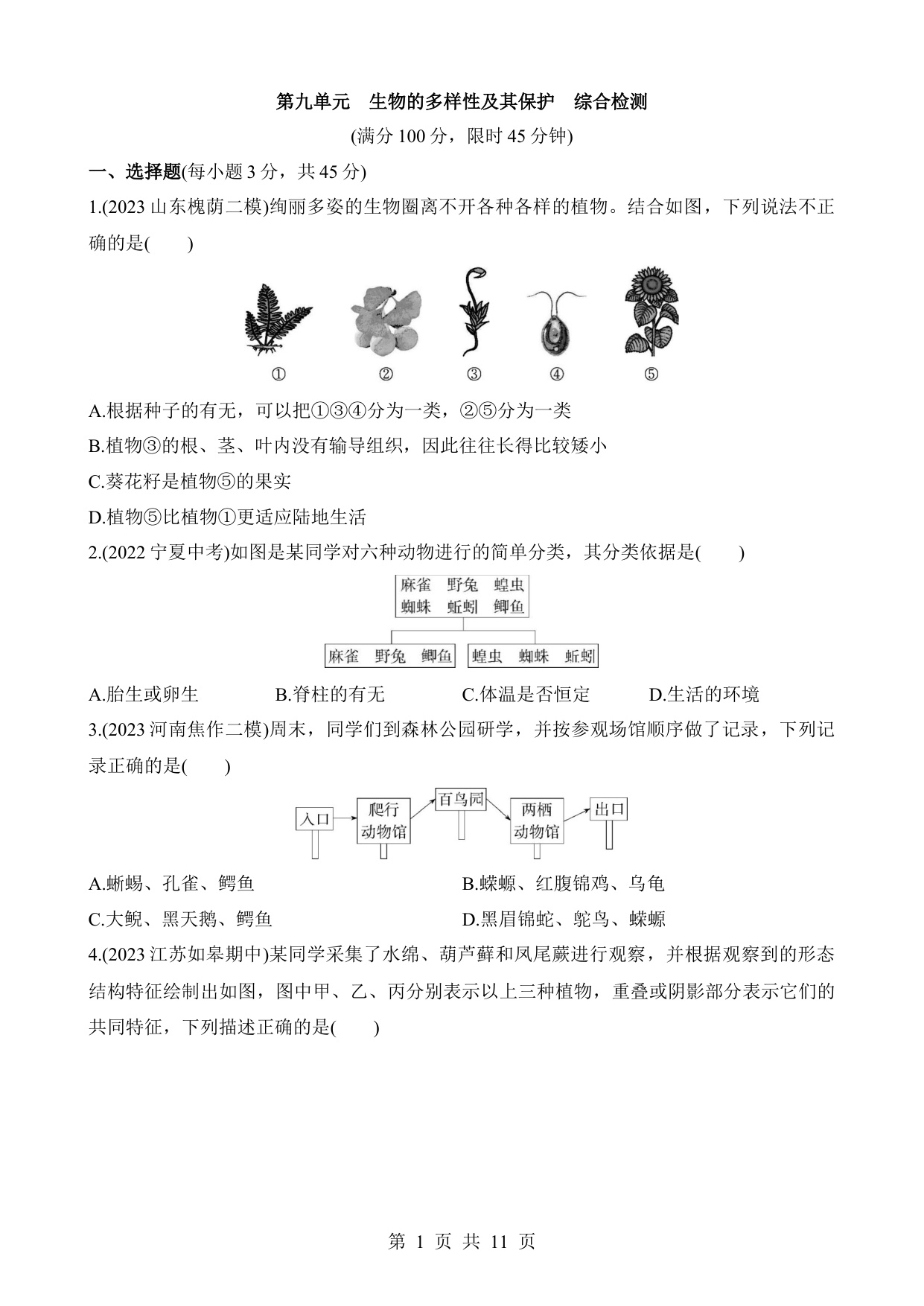 第九单元　生物的多样性及其保护　综合检测

(满分 100 分，限时 45 分钟)

一、选择题(每小题 3 分，共 45 分)

1.(2023 山东槐荫二模)绚丽多姿的生物圈离不开各种各样的植物。结合如图，下列说法不正确的是(　　)

①　②　③　④　⑤

A.根据种子的有无，可以把①③④分为一类，②⑤分为一类

B.植物③的根、茎、叶内没有输导组织，因此往往长得比较矮小

C.葵花籽是植物⑤的果实

D.植物⑤比植物①更适应陆地生活

2.(2022 宁夏中考)如图是某同学对六种动物进行的简单分类，其分类依据是(　　)

麻雀　野兔　蝗虫
蜘蛛　蚯蚓　鲫鱼

麻雀　野兔　鲫鱼

蝗虫　蜘蛛　蚯蚓

A.胎生或卵生　　B.脊柱的有无　　C.体温是否恒定　　D.生活的环境

3.(2023 河南焦作二模)周末，同学们到森林公园研学，并按参观场馆顺序做了记录，下列记录正确的是(　　)

入口　爬行动物馆　百鸟园　两栖动物馆　出口

A.蜥蜴、孔雀、鳄鱼　　B.蝾螈、红腹锦鸡、乌龟

C.大鲵、黑天鹅、鳄鱼　　D.黑眉锦蛇、鸵鸟、蝾螈

4.(2023 江苏如皋期中)某同学采集了水绵、葫芦藓和凤尾蕨进行观察，并根据观察到的形态结构特征绘制出如图，图中甲、乙、丙分别表示以上三种植物，重叠或阴影部分表示它们的共同特征，下列描述正确的是(　　)

第 1 页 共 11 页